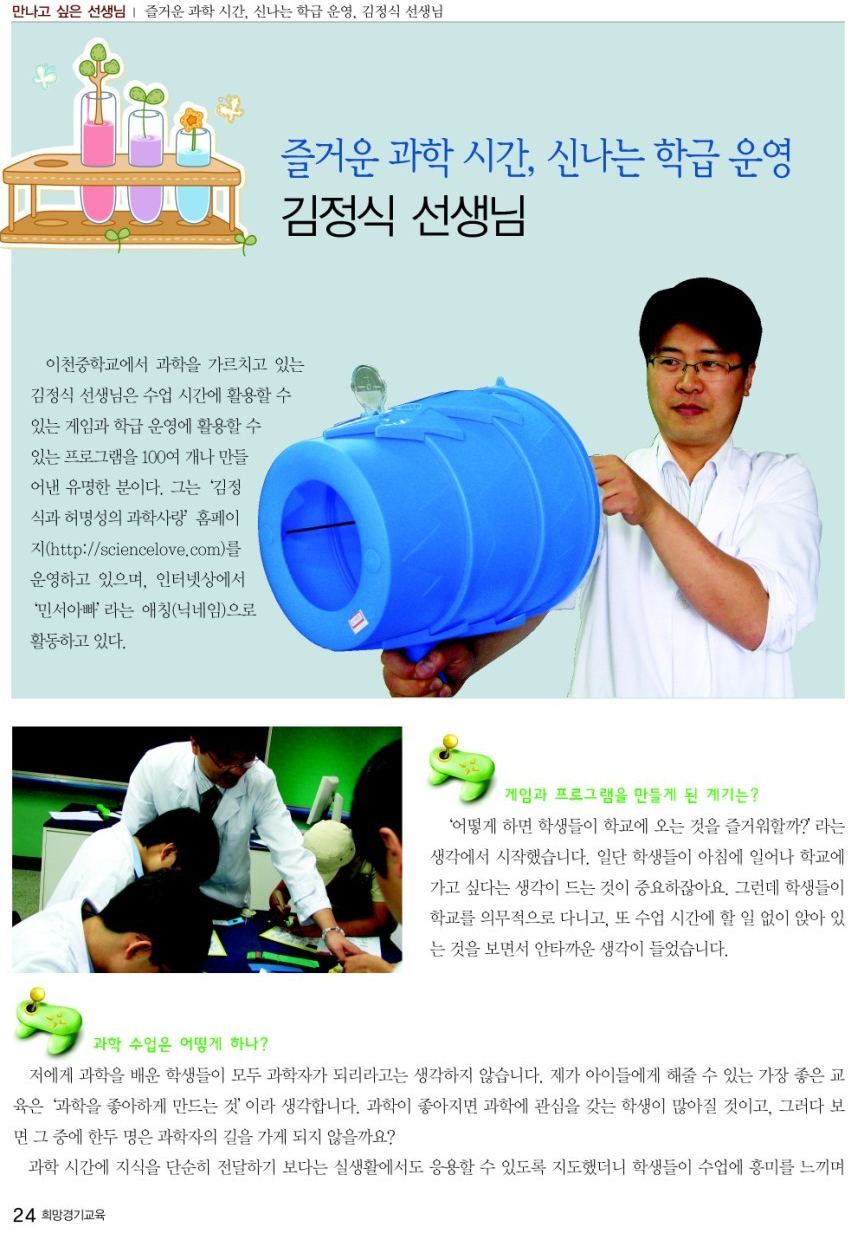 만나고 싶은 선생님 | 즐거운 과학 시간, 신나는 학급 운영, 김정식 선생님

즐거운 과학 시간, 신나는 학급 운영

김정식 선생님

이천중학교에서 과학을 가르치고 있는 김정식 선생님은 수업 시간에 활용할 수 있는 게임과 학급 운영에 활용할 수 있는 프로그램을 100여 개나 만들어낸 유명한 분이다. 그는 '김정식과 허명성의 과학사랑' 홈페이지(http://sciencelove.com)를 운영하고 있으며, 인터넷상에서 '민서아빠' 라는 애칭(닉네임)으로 활동하고 있다.

게임과 프로그램을 만들게 된 계기는?

'어떻게 하면 학생들이 학교에 오는 것을 즐거워할까?' 라는 생각에서 시작했습니다. 일단 학생들이 아침에 일어나 학교에 가고 싶다는 생각이 드는 것이 중요하잖아요. 그런데 학생들이 학교를 의무적으로 다니고, 또 수업 시간에 할 일 없이 앉아 있는 것을 보면서 안타까운 생각이 들었습니다.

과학 수업은 어떻게 하나?

저에게 과학을 배운 학생들이 모두 과학자가 되리라고는 생각하지 않습니다. 제가 아이들에게 해줄 수 있는 가장 좋은 교육은 '과학을 좋아하게 만드는 것' 이라 생각합니다. 과학이 좋아지면 과학에 관심을 갖는 학생이 많아질 것이고, 그러다 보면 그 중에 한두 명은 과학자의 길을 가게 되지 않을까요?

과학 시간에 지식을 단순히 전달하기 보다는 실생활에서도 응용할 수 있도록 지도했더니 학생들이 수업에 흥미를 느끼며

24 희망경기교육